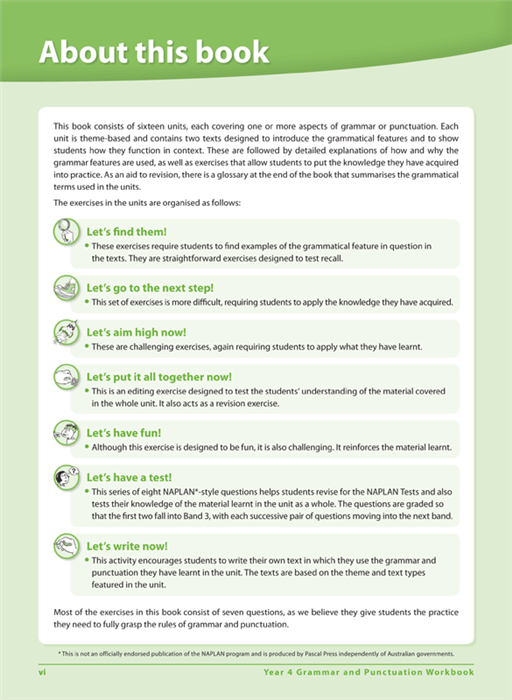 About this book

This book consists of sixteen units, each covering one or more aspects of grammar or punctuation. Each unit is theme-based and contains two texts designed to introduce the grammatical features and to show students how they function in context. These are followed by detailed explanations of how and why the grammar features are used, as well as exercises that allow students to put the knowledge they have acquired into practice. As an aid to revision, there is a glossary at the end of the book that summarises the grammatical terms used in the units.

The exercises in the units are organised as follows:

Let's find them!
• These exercises require students to find examples of the grammatical feature in question in the texts. They are straightforward exercises designed to test recall.

Let's go to the next step!
• This set of exercises is more difficult, requiring students to apply the knowledge they have acquired.

Let's aim high now!
• These are challenging exercises, again requiring students to apply what they have learnt.

Let's put it all together now!
• This is an editing exercise designed to test the students' understanding of the material covered in the whole unit. It also acts as a revision exercise.

Let's have fun!
• Although this exercise is designed to be fun, it is also challenging. It reinforces the material learnt.

Let's have a test!
• This series of eight NAPLAN*-style questions helps students revise for the NAPLAN Tests and also tests their knowledge of the material learnt in the unit as a whole. The questions are graded so that the first two fall into Band 3, with each successive pair of questions moving into the next band.

Let's write now!
• This activity encourages students to write their own text in which they use the grammar and punctuation they have learnt in the unit. The texts are based on the theme and text types featured in the unit.

Most of the exercises in this book consist of seven questions, as we believe they give students the practice they need to fully grasp the rules of grammar and punctuation.

* This is not an officially endorsed publication of the NAPLAN program and is produced by Pascal Press independently of Australian governments.

vi Year 4 Grammar and Punctuation Workbook